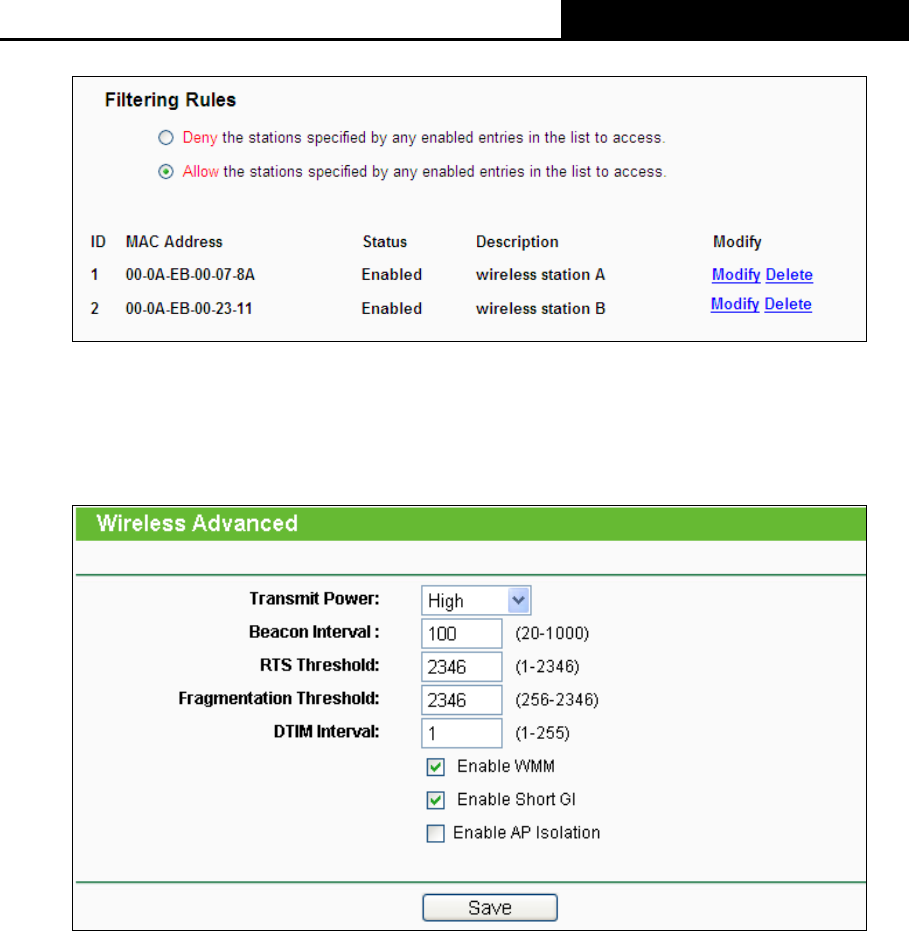 Filtering Rules

Deny the stations specified by any enabled entries in the list to access.

Allow the stations specified by any enabled entries in the list to access.

| ID | MAC Address | Status | Description | Modify |
|---|---|---|---|---|
| 1 | 00-0A-EB-00-07-8A | Enabled | wireless station A | Modify Delete |
| 2 | 00-0A-EB-00-23-11 | Enabled | wireless station B | Modify Delete |

Wireless Advanced

Transmit Power: High

Beacon Interval : 100 (20-1000)

RTS Threshold: 2346 (1-2346)

Fragmentation Threshold: 2346 (256-2346)

DTIM Interval: 1 (1-255)

Enable WMM

Enable Short GI

Enable AP Isolation

Save